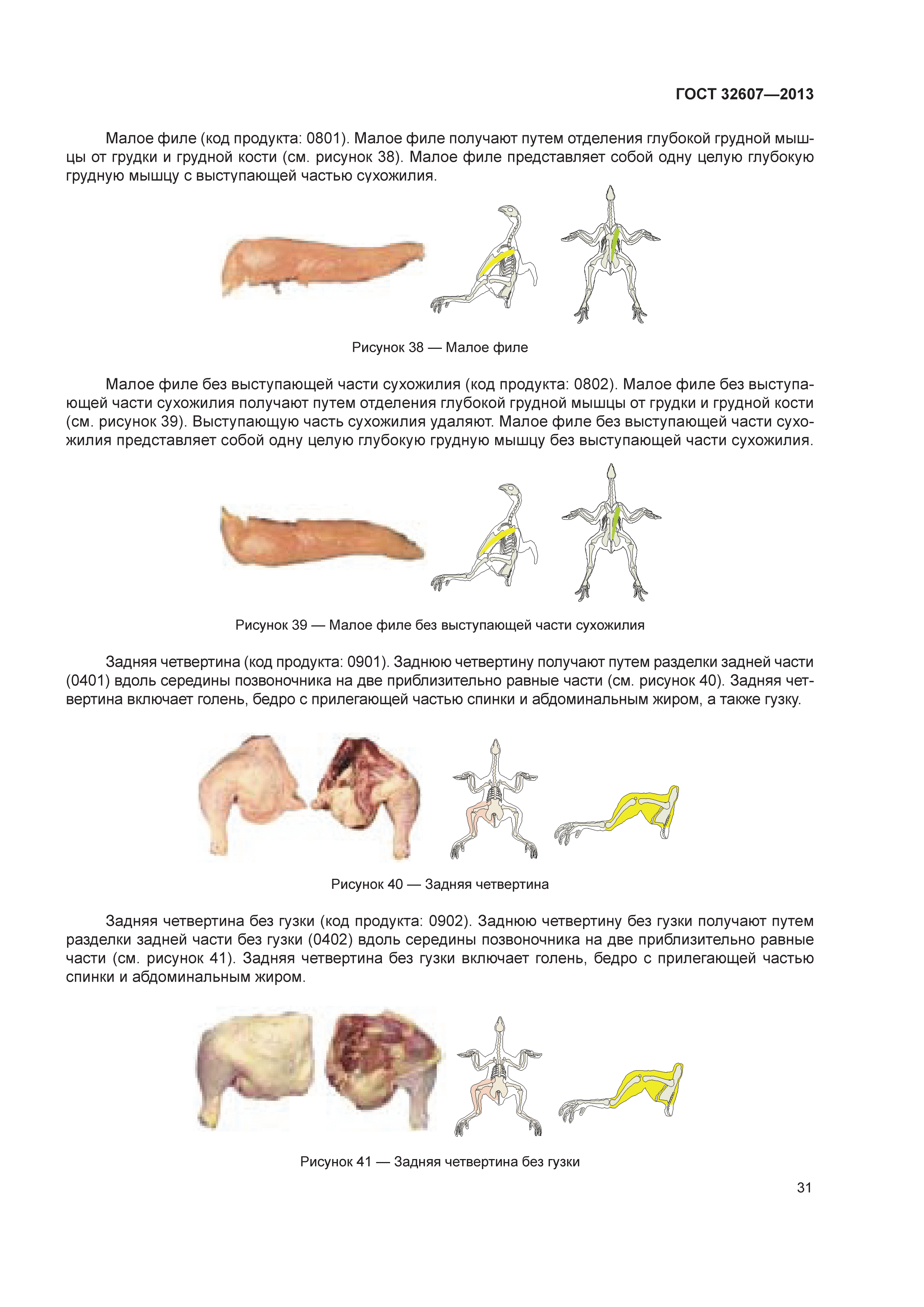 ГОСТ 32607—2013

Малое филе (код продукта: 0801). Малое филе получают путем отделения глубокой грудной мышцы от грудки и грудной кости (см. рисунок 38). Малое филе представляет собой одну целую глубокую грудную мышцу с выступающей частью сухожилия.

Рисунок 38 — Малое филе

Малое филе без выступающей части сухожилия (код продукта: 0802). Малое филе без выступающей части сухожилия получают путем отделения глубокой грудной мышцы от грудки и грудной кости (см. рисунок 39). Выступающую часть сухожилия удаляют. Малое филе без выступающей части сухожилия представляет собой одну целую глубокую грудную мышцу без выступающей части сухожилия.

Рисунок 39 — Малое филе без выступающей части сухожилия

Задняя четвертина (код продукта: 0901). Заднюю четвертину получают путем разделки задней части (0401) вдоль середины позвоночника на две приблизительно равные части (см. рисунок 40). Задняя четвертина включает голень, бедро с прилегающей частью спинки и абдоминальным жиром, а также гузку.

Рисунок 40 — Задняя четвертина

Задняя четвертина без гузки (код продукта: 0902). Заднюю четвертину без гузки получают путем разделки задней части без гузки (0402) вдоль середины позвоночника на две приблизительно равные части (см. рисунок 41). Задняя четвертина без гузки включает голень, бедро с прилегающей частью спинки и абдоминальным жиром.

Рисунок 41 — Задняя четвертина без гузки

31